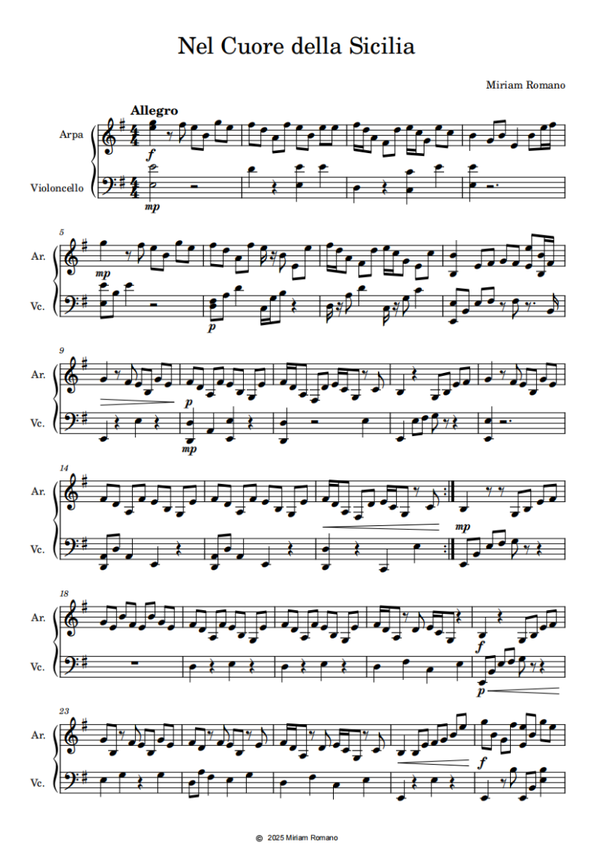 Nel Cuore della Sicilia

Miriam Romano

Allegro

Arpa

Violoncello

f

mp

5

Ar.

Vc.

mp

p

9

Ar.

Vc.

p

mp

14

Ar.

Vc.

mp

18

Ar.

Vc.

f

p

23

Ar.

Vc.

f

© 2025 Miriam Romano